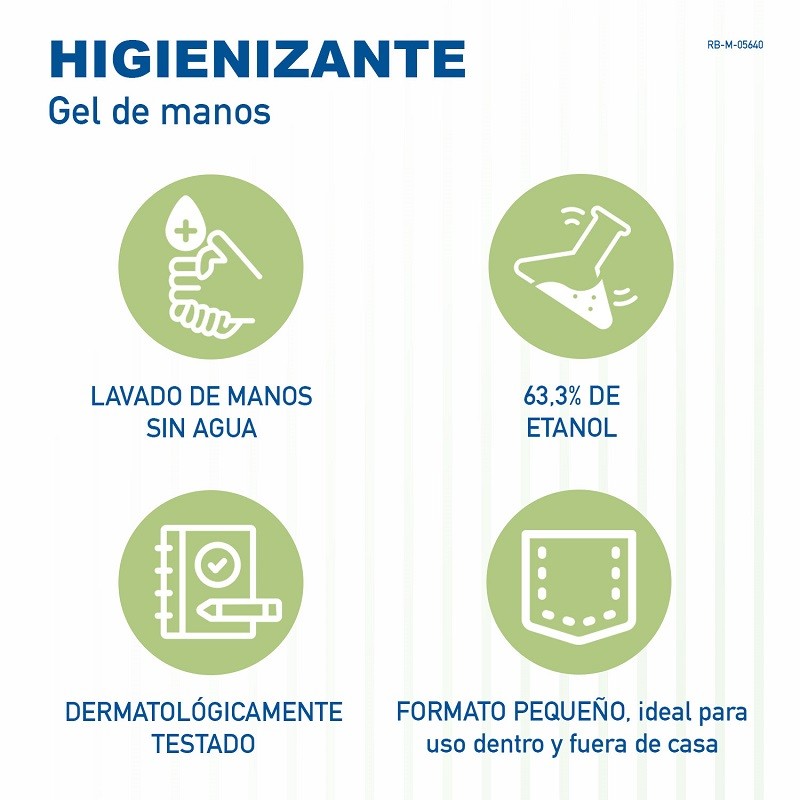 HIGIENIZANTE
Gel de manos

RB-M-05640

LAVADO DE MANOS
SIN AGUA

63,3% DE
ETANOL

DERMATOLÓGICAMENTE
TESTADO

FORMATO PEQUEÑO, ideal para
uso dentro y fuera de casa